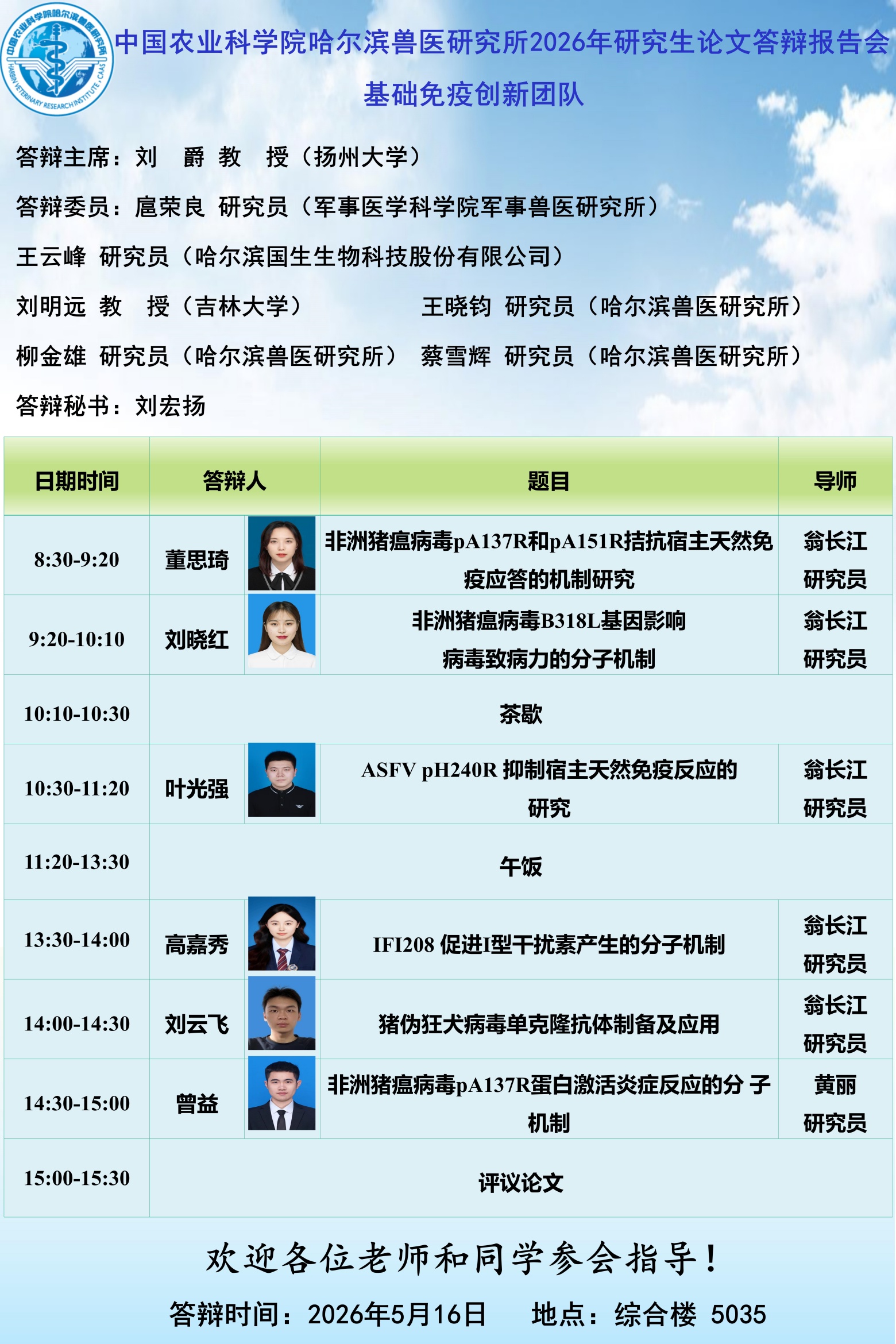 中国农业科学院哈尔滨兽医研究所 HARBIN VETERINARY RESEARCH INSTITUTE, CAAS

中国农业科学院哈尔滨兽医研究所2026年研究生论文答辩报告会

基础免疫创新团队

答辩主席：刘 爵 教 授（扬州大学）

答辩委员：扈荣良 研究员（军事医学科学院军事兽医研究所）

王云峰 研究员（哈尔滨国生生物科技股份有限公司）

刘明远 教 授（吉林大学）

王晓钧 研究员（哈尔滨兽医研究所）

柳金雄 研究员（哈尔滨兽医研究所）

蔡雪辉 研究员（哈尔滨兽医研究所）

答辩秘书：刘宏扬

| 日期时间 | 答辩人 | 题目 | 导师 |
|---|---|---|---|
| 8:30-9:20 | 董思琦 | 非洲猪瘟病毒pA137R和pA151R拮抗宿主天然免疫应答的机制研究 | 翁长江 研究员 |
| 9:20-10:10 | 刘晓红 | 非洲猪瘟病毒B318L基因影响病毒致病力的分子机制 | 翁长江 研究员 |
| 10:10-10:30 | 茶歇 | | |
| 10:30-11:20 | 叶光强 | ASFV pH240R 抑制宿主天然免疫反应的研究 | 翁长江 研究员 |
| 11:20-13:30 | 午饭 | | |
| 13:30-14:00 | 高嘉秀 | IFI208 促进I型干扰素产生的分子机制 | 翁长江 研究员 |
| 14:00-14:30 | 刘云飞 | 猪伪狂犬病毒单克隆抗体制备及应用 | 翁长江 研究员 |
| 14:30-15:00 | 曾益 | 非洲猪瘟病毒pA137R蛋白激活炎症反应的分 子机制 | 黄丽 研究员 |
| 15:00-15:30 | 评议论文 | | |

欢迎各位老师和同学参会指导！

答辩时间：2026年5月16日 地点：综合楼 5035